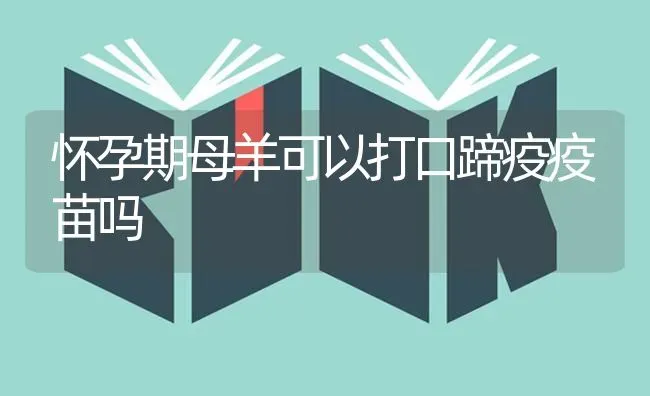 怀孕期母羊可以打口蹄疫疫苗吗